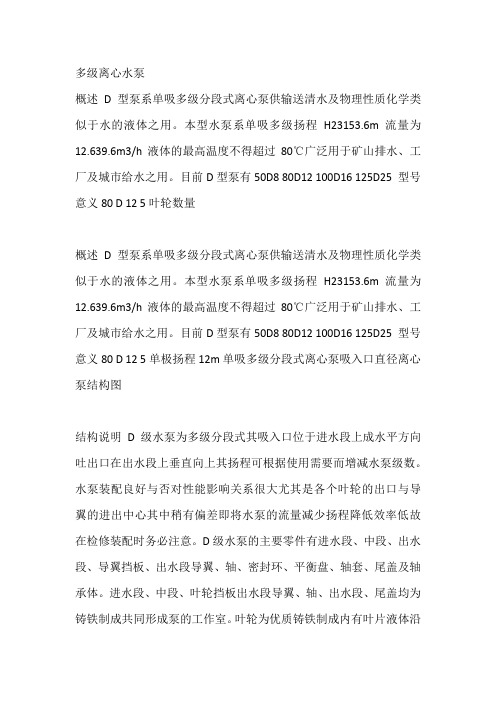 多级离心水泵

概述 D 型泵系单吸多级分段式离心泵供输送清水及物理性质化学类似于水的液体之用。本型水泵系单吸多级扬程 H23153.6m 流量为 12.639.6m3/h 液体的最高温度不得超过 80℃广泛用于矿山排水、工厂及城市给水之用。目前 D 型泵有 50D8 80D12 100D16 125D25 型号意义 80 D 12 5 叶轮数量

概述 D 型泵系单吸多级分段式离心泵供输送清水及物理性质化学类似于水的液体之用。本型水泵系单吸多级扬程 H23153.6m 流量为 12.639.6m3/h 液体的最高温度不得超过 80℃广泛用于矿山排水、工厂及城市给水之用。目前 D 型泵有 50D8 80D12 100D16 125D25 型号意义 80 D 12 5 单极扬程 12m 单吸多级分段式离心泵吸入口直径离心泵结构图

结构说明 D 级水泵为多级分段式其吸入口位于进水段上成水平方向吐出口在出水段上垂直向上其扬程可根据使用需要而增减水泵级数。水泵装配良好与否对性能影响关系很大尤其是各个叶轮的出口与导翼的进出中心其中稍有偏差即将水泵的流量减少扬程降低效率低故在检修装配时务必注意。D 级水泵的主要零件有进水段、中段、出水段、导翼挡板、出水段导翼、轴、密封环、平衡盘、轴套、尾盖及轴承体。进水段、中段、叶轮挡板出水段导翼、轴、出水段、尾盖均为铸铁制成共同形成泵的工作室。叶轮为优质铸铁制成内有叶片液体沿